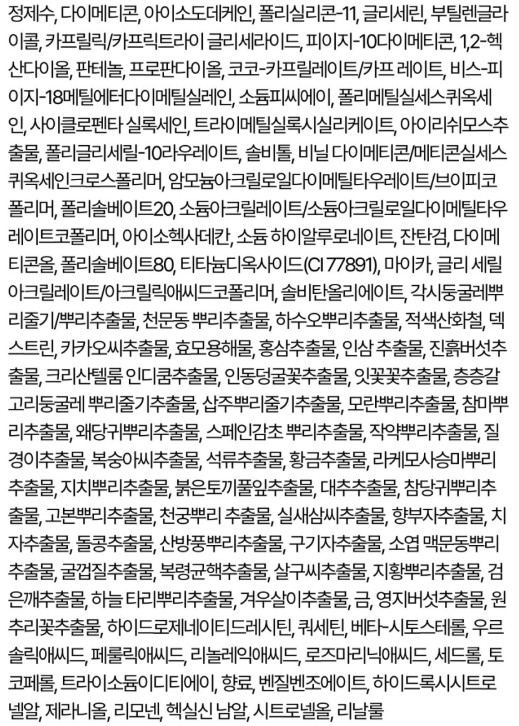 정제수, 다이메티콘, 아이소도데케인, 폴리실리콘-11, 글리세린, 부틸렌글라이콜, 카프릴릭/카프릭트라이 글리세라이드, 피이지-10다이메티콘, 1,2-헥산다이올, 판테놀, 프로판다이올, 코코-카프릴레이트/카프 레이트, 비스-피이지-18메틸에터다이메틸실레인, 소듐피씨에이, 폴리메틸실세스퀴옥세인, 사이클로펜타 실록세인, 트라이메틸실록시실리케이트, 아이리쉬모스추출물, 폴리글리세릴-10라우레이트, 솔비톨, 비닐 다이메티콘/메티콘실세스퀴옥세인크로스폴리머, 암모늄아크릴로일다이메틸타우레이트/브이피코폴리머, 폴리솔베이트20, 소듐아크릴레이트/소듐아크릴로일다이메틸타우레이트코폴리머, 아이소헥사데칸, 소듐 하이알루로네이트, 잔탄검, 다이메티콘올, 폴리솔베이트80, 티타늄디옥사이드(CI 77891), 마이카, 글리 세릴아크릴레이트/아크릴릭애씨드코폴리머, 솔비탄올리에이트, 각시둥굴레뿌리줄기/뿌리추출물, 천문동 뿌리추출물, 하수오뿌리추출물, 적색산화철, 덱스트린, 카카오씨추출물, 효모용해물, 홍삼추출물, 인삼 추출물, 진흙버섯추출물, 크리산텔룸 인디쿰추출물, 인동덩굴꽃추출물, 잇꽃꽃추출물, 층층갈고리둥굴레 뿌리줄기추출물, 삽주뿌리줄기추출물, 모란뿌리추출물, 참마뿌리추출물, 왜당귀뿌리추출물, 스페인감초 뿌리추출물, 작약뿌리추출물, 질경이추출물, 복숭아씨추출물, 석류추출물, 황금추출물, 라케모사승마뿌리추출물, 지치뿌리추출물, 붉은토끼풀잎추출물, 대추추출물, 참당귀뿌리추출물, 고본뿌리추출물, 천궁뿌리 추출물, 실새삼씨추출물, 향부자추출물, 치자추출물, 돌콩추출물, 산방풍뿌리추출물, 구기자추출물, 소엽 맥문동뿌리추출물, 굴껍질추출물, 복령균핵추출물, 살구씨추출물, 지황뿌리추출물, 검은깨추출물, 하늘 타리뿌리추출물, 겨우살이추출물, 금, 영지버섯추출물, 원추리꽃추출물, 하이드로제네이티드레시틴, 쿼세틴, 베타-시토스테롤, 우르솔릭애씨드, 페룰릭애씨드, 리놀레익애씨드, 로즈마리닉애씨드, 세드롤, 토코페롤, 트라이소듐이디티에이, 향료, 벤질벤조에이트, 하이드록시시트로넬알, 제라니올, 리모넨, 헥실신 남알, 시트로넬올, 리날룰